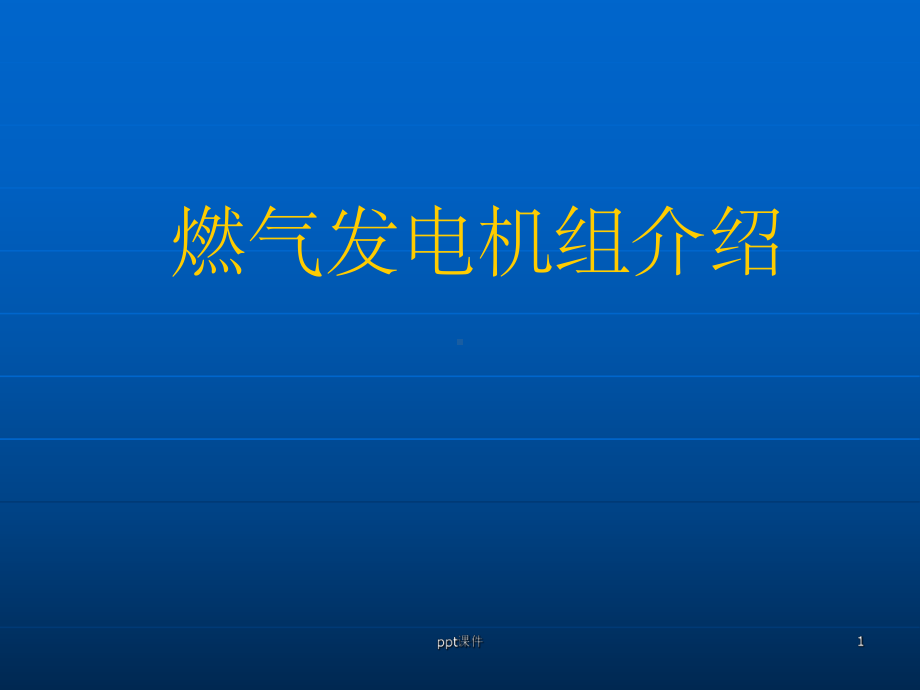 燃气发电机组介绍

ppt课件

1